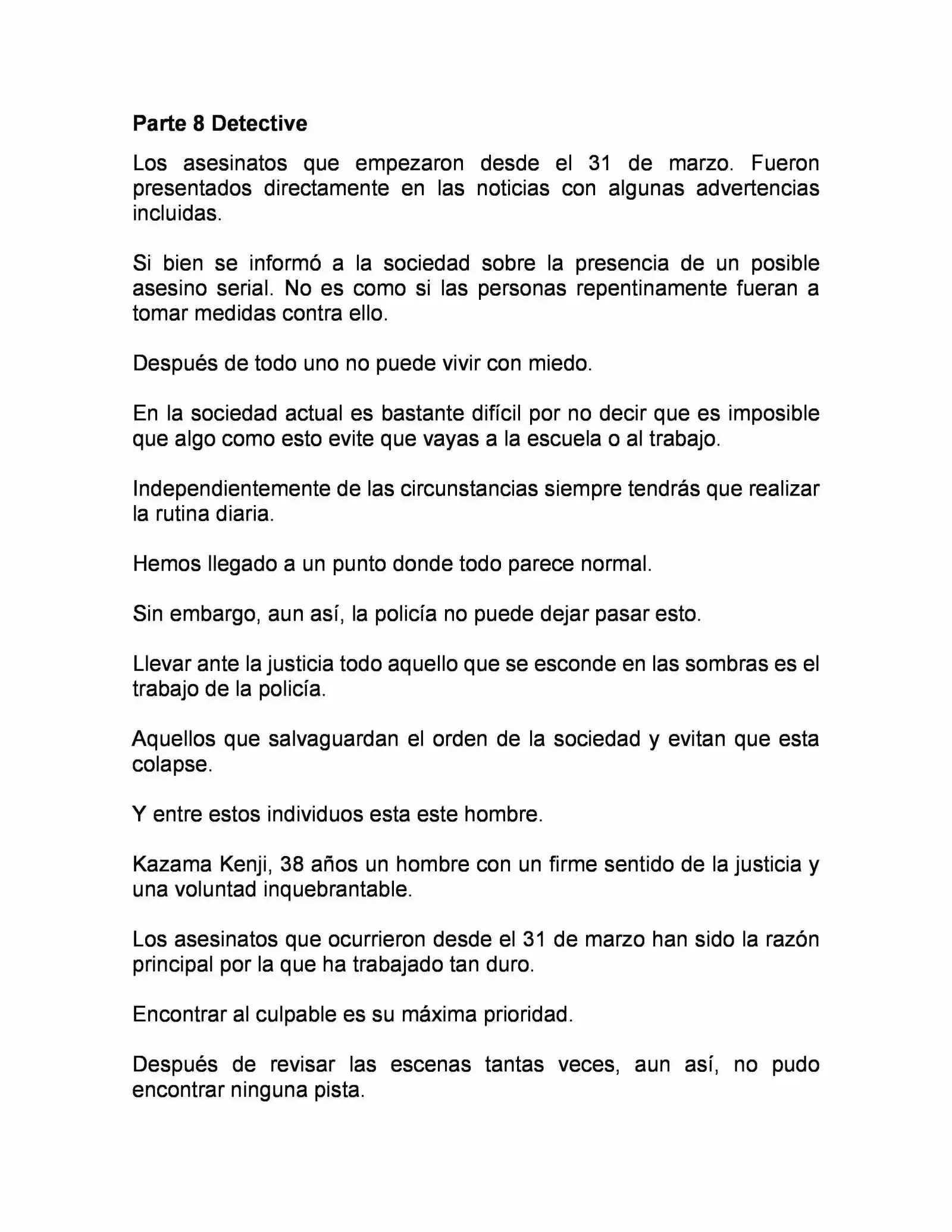 Parte 8 Detective

Los asesinatos que empezaron desde el 31 de marzo. Fueron presentados directamente en las noticias con algunas advertencias incluidas.

Si bien se informó a la sociedad sobre la presencia de un posible asesino serial. No es como si las personas repentinamente fueran a tomar medidas contra ello.

Después de todo uno no puede vivir con miedo.

En la sociedad actual es bastante difícil por no decir que es imposible que algo como esto evite que vayas a la escuela o al trabajo.

Independientemente de las circunstancias siempre tendrás que realizar la rutina diaria.

Hemos llegado a un punto donde todo parece normal.

Sin embargo, aun así, la policía no puede dejar pasar esto.

Llevar ante la justicia todo aquello que se esconde en las sombras es el trabajo de la policía.

Aquellos que salvaguardan el orden de la sociedad y evitan que esta colapse.

Y entre estos individuos esta este hombre.

Kazama Kenji, 38 años un hombre con un firme sentido de la justicia y una voluntad inquebrantable.

Los asesinatos que ocurrieron desde el 31 de marzo han sido la razón principal por la que ha trabajado tan duro.

Encontrar al culpable es su máxima prioridad.

Después de revisar las escenas tantas veces, aun así, no pudo encontrar ninguna pista.